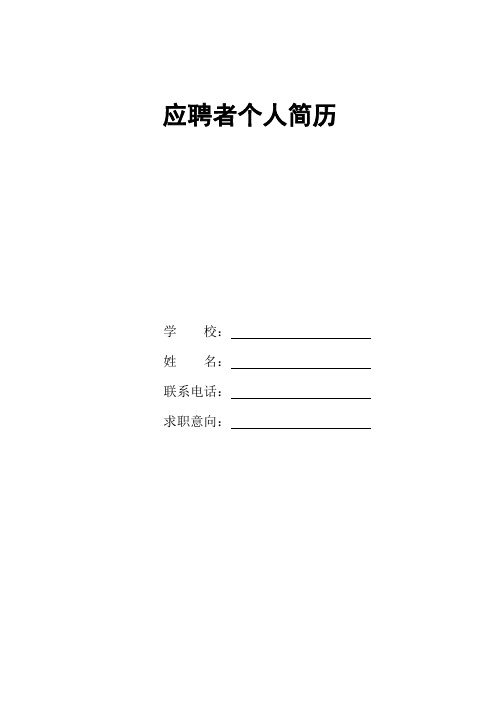 应聘者个人简历

学　　校：

姓　　名：

联系电话：

求职意向：